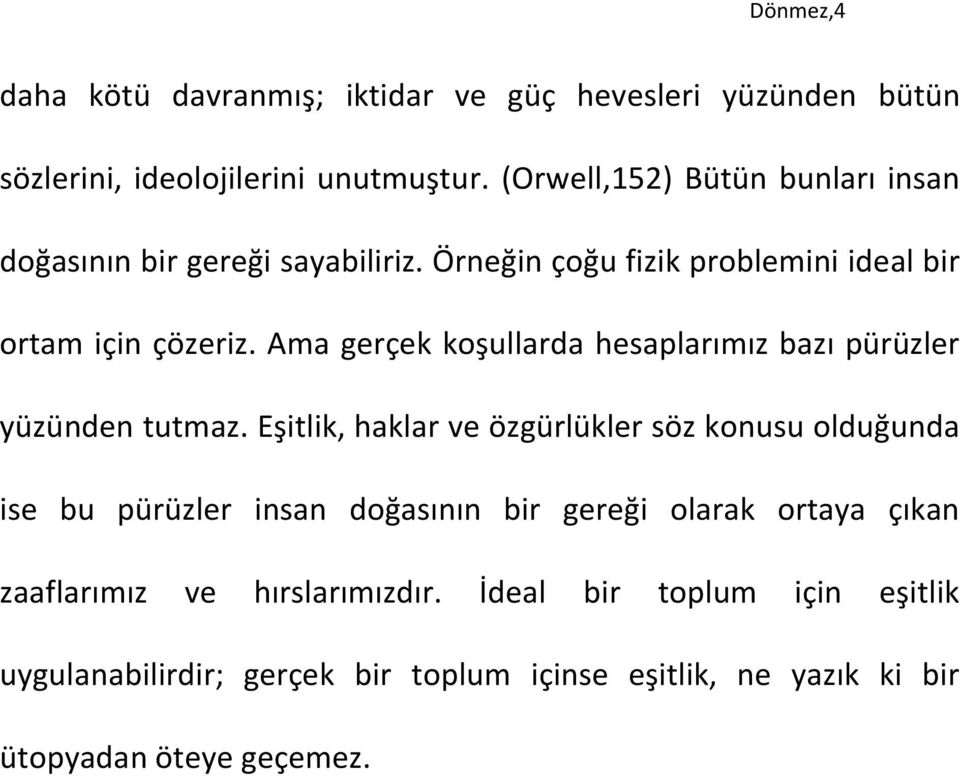 Dönmez,4

daha kötü davranmış; iktidar ve güç hevesleri yüzünden bütün sözlerini, ideolojilerini unutmuştur. (Orwell,152) Bütün bunları insan doğasının bir gereği sayabiliriz. Örneğin çoğu fizik problemini ideal bir ortam için çözeriz. Ama gerçek koşullarda hesaplarımız bazı pürüzler yüzünden tutmaz. Eşitlik, haklar ve özgürlükler söz konusu olduğunda ise bu pürüzler insan doğasının bir gereği olarak ortaya çıkan zaaflarımız ve hırslarımızdır. İdeal bir toplum için eşitlik uygulanabilirdir; gerçek bir toplum içinse eşitlik, ne yazık ki bir ütopyadan öteye geçemez.